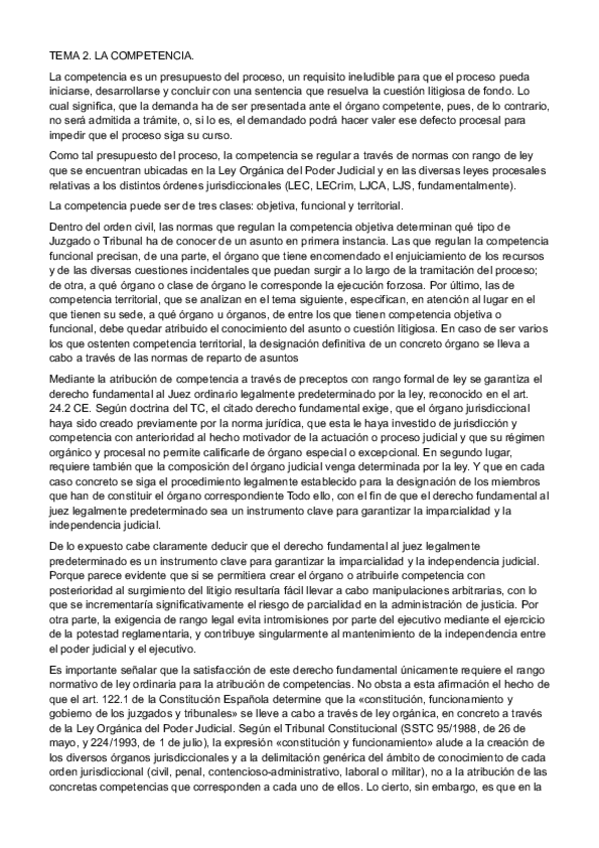 TEMA 2. LA COMPETENCIA.

La competencia es un presupuesto del proceso, un requisito ineludible para que el proceso pueda iniciarse, desarrollarse y concluir con una sentencia que resuelva la cuestión litigiosa de fondo. Lo cual significa, que la demanda ha de ser presentada ante el órgano competente, pues, de lo contrario, no será admitida a trámite, o, si lo es, el demandado podrá hacer valer ese defecto procesal para impedir que el proceso siga su curso.

Como tal presupuesto del proceso, la competencia se regular a través de normas con rango de ley que se encuentran ubicadas en la Ley Orgánica del Poder Judicial y en las diversas leyes procesales relativas a los distintos órdenes jurisdiccionales (LEC, LECrim, LJCA, LJS, fundamentalmente).

La competencia puede ser de tres clases: objetiva, funcional y territorial.

Dentro del orden civil, las normas que regulan la competencia objetiva determinan qué tipo de Juzgado o Tribunal ha de conocer de un asunto en primera instancia. Las que regulan la competencia funcional precisan, de una parte, el órgano que tiene encomendado el enjuiciamiento de los recursos y de las diversas cuestiones incidentales que puedan surgir a lo largo de la tramitación del proceso; de otra, a qué órgano o clase de órgano le corresponde la ejecución forzosa. Por último, las de competencia territorial, que se analizan en el tema siguiente, especifican, en atención al lugar en el que tienen su sede, a qué órgano u órganos, de entre los que tienen competencia objetiva o funcional, debe quedar atribuido el conocimiento del asunto o cuestión litigiosa. En caso de ser varios los que ostenten competencia territorial, la designación definitiva de un concreto órgano se lleva a cabo a través de las normas de reparto de asuntos

Mediante la atribución de competencia a través de preceptos con rango formal de ley se garantiza el derecho fundamental al Juez ordinario legalmente predeterminado por la ley, reconocido en el art. 24.2 CE. Según doctrina del TC, el citado derecho fundamental exige, que el órgano jurisdiccional haya sido creado previamente por la norma jurídica, que esta le haya investido de jurisdicción y competencia con anterioridad al hecho motivador de la actuación o proceso judicial y que su régimen orgánico y procesal no permite calificarle de órgano especial o excepcional. En segundo lugar, requiere también que la composición del órgano judicial venga determinada por la ley. Y que en cada caso concreto se siga el procedimiento legalmente establecido para la designación de los miembros que han de constituir el órgano correspondiente Todo ello, con el fin de que el derecho fundamental al juez legalmente predeterminado sea un instrumento clave para garantizar la imparcialidad y la independencia judicial.

De lo expuesto cabe claramente deducir que el derecho fundamental al juez legalmente predeterminado es un instrumento clave para garantizar la imparcialidad y la independencia judicial. Porque parece evidente que si se permitiera crear el órgano o atribuirle competencia con posterioridad al surgimiento del litigio resultaría fácil llevar a cabo manipulaciones arbitrarias, con lo que se incrementaría significativamente el riesgo de parcialidad en la administración de justicia. Por otra parte, la exigencia de rango legal evita intromisiones por parte del ejecutivo mediante el ejercicio de la potestad reglamentaria, y contribuye singularmente al mantenimiento de la independencia entre el poder judicial y el ejecutivo.

Es importante señalar que la satisfacción de este derecho fundamental únicamente requiere el rango normativo de ley ordinaria para la atribución de competencias. No obsta a esta afirmación el hecho de que el art. 122.1 de la Constitución Española determine que la «constitución, funcionamiento y gobierno de los juzgados y tribunales» se lleve a cabo a través de ley orgánica, en concreto a través de la Ley Orgánica del Poder Judicial. Según el Tribunal Constitucional (SSTC 95/1988, de 26 de mayo, y 224/1993, de 1 de julio), la expresión «constitución y funcionamiento» alude a la creación de los diversos órganos jurisdiccionales y a la delimitación genérica del ámbito de conocimiento de cada orden jurisdiccional (civil, penal, contencioso-administrativo, laboral o militar), no a la atribución de las concretas competencias que corresponden a cada uno de ellos. Lo cierto, sin embargo, es que en la